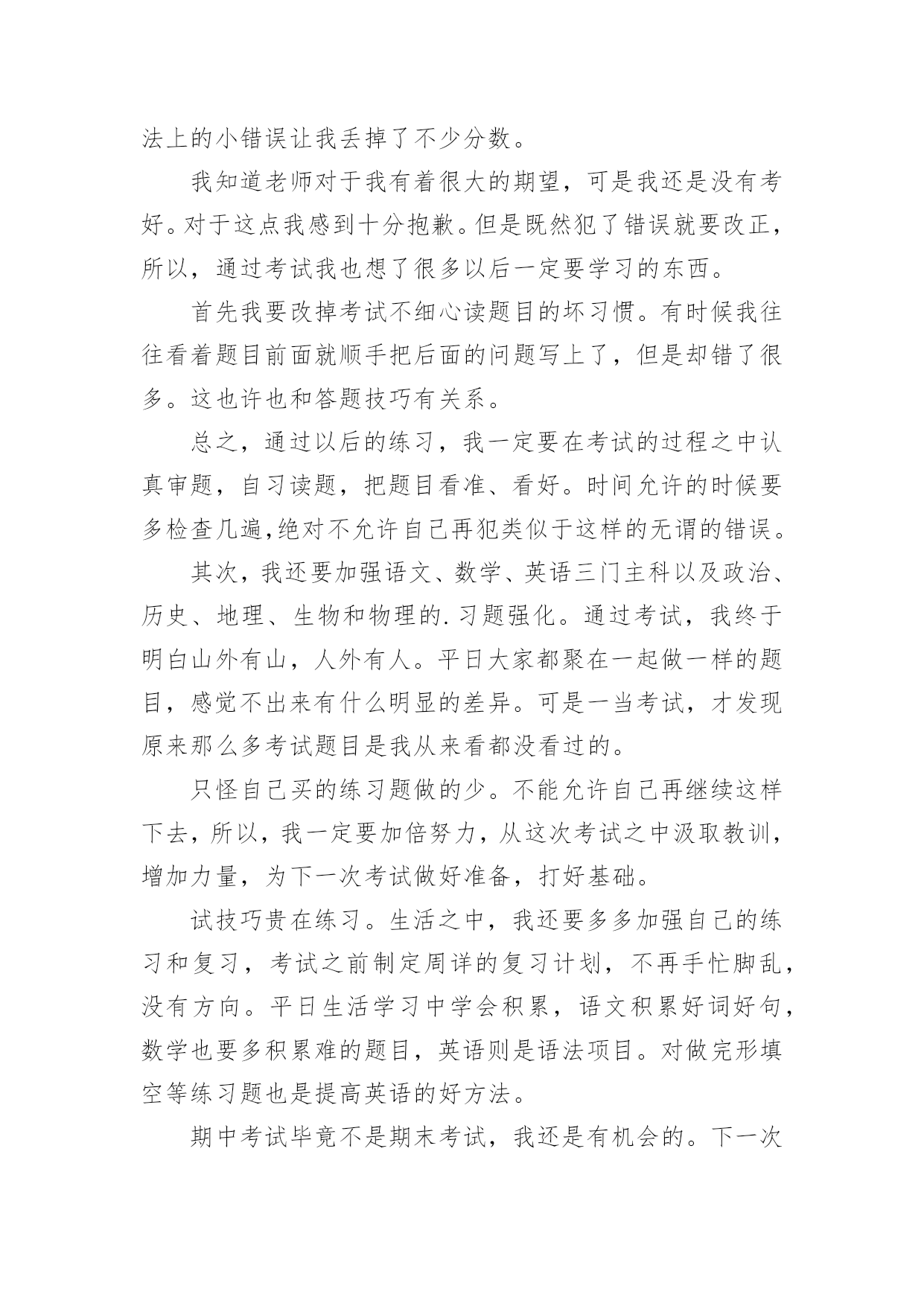 法上的小错误让我丢掉了不少分数。

我知道老师对于我有着很大的期望，可是我还是没有考好。对于这点我感到十分抱歉。但是既然犯了错误就要改正，所以，通过考试我也想了很多以后一定要学习的东西。

首先我要改掉考试不细心读题目的坏习惯。有时候我往往看着题目前面就顺手把后面的问题写上了，但是却错了很多。这也许也和答题技巧有关系。

总之，通过以后的练习，我一定要在考试的过程之中认真审题，自习读题，把题目看准、看好。时间允许的时候要多检查几遍,绝对不允许自己再犯类似于这样的无谓的错误。

其次，我还要加强语文、数学、英语三门主科以及政治、历史、地理、生物和物理的.习题强化。通过考试，我终于明白山外有山，人外有人。平日大家都聚在一起做一样的题目，感觉不出来有什么明显的差异。可是一当考试，才发现原来那么多考试题目是我从来看都没看过的。

只怪自己买的练习题做的少。不能允许自己再继续这样下去，所以，我一定要加倍努力，从这次考试之中汲取教训，增加力量，为下一次考试做好准备，打好基础。

试技巧贵在练习。生活之中，我还要多多加强自己的练习和复习，考试之前制定周详的复习计划，不再手忙脚乱，没有方向。平日生活学习中学会积累，语文积累好词好句，数学也要多积累难的题目，英语则是语法项目。对做完形填空等练习题也是提高英语的好方法。

期中考试毕竟不是期末考试，我还是有机会的。下一次